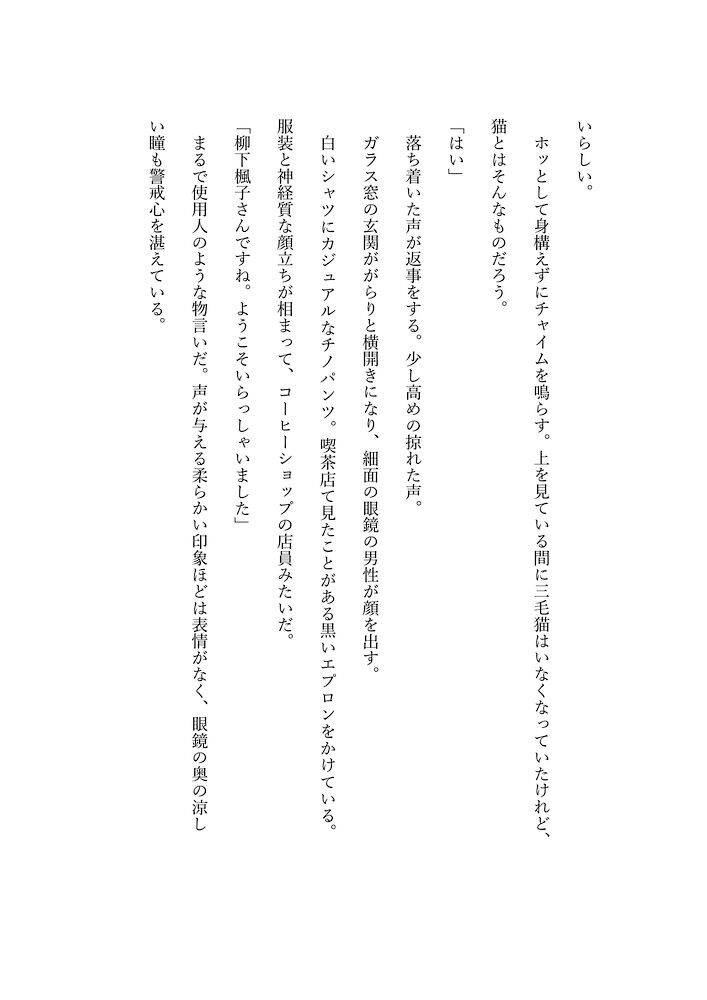 いらしい。

ホッとして身構えずにチャイムを鳴らす。上を見ている間に三毛猫はいなくなっていたけれど、猫とはそんなものだろう。

「はい」

落ち着いた声が返事をする。少し高めの掠れた声。

ガラス窓の玄関ががらりと横開きになり、細面の眼鏡の男性が顔を出す。

白いシャツにカジュアルなチノパンツ。喫茶店で見たことがある黒いエプロンをかけている。服装と神経質な顔立ちが相まって、コーヒーショップの店員みたいだ。

「柳下楓子さんですね。ようこそいらっしゃいました」

まるで使用人のような物言いだ。声が与える柔らかい印象ほどは表情がなく、眼鏡の奥の涼しい瞳も警戒心を湛えている。